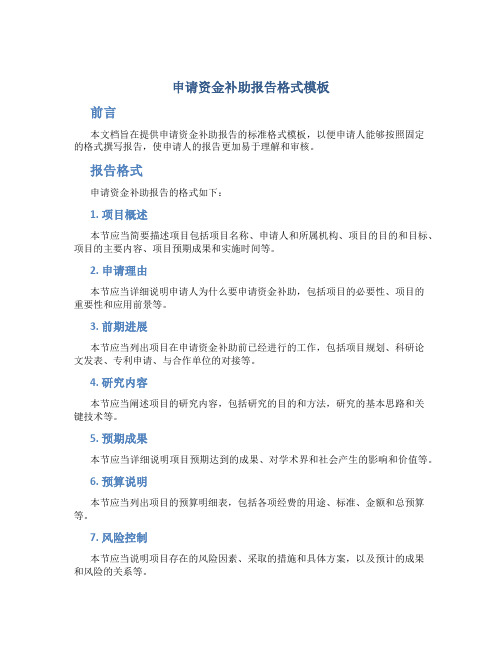 申请资金补助报告格式模板

前言

本文档旨在提供申请资金补助报告的标准格式模板，以便申请人能够按照固定的格式撰写报告，使申请人的报告更加易于理解和审核。

报告格式

申请资金补助报告的格式如下：

1. 项目概述

本节应当简要描述项目包括项目名称、申请人和所属机构、项目的目的和目标、项目的主要内容、项目预期成果和实施时间等。

2. 申请理由

本节应当详细说明申请人为什么要申请资金补助，包括项目的必要性、项目的重要性和应用前景等。

3. 前期进展

本节应当列出项目在申请资金补助前已经进行的工作，包括项目规划、科研论文发表、专利申请、与合作单位的对接等。

4. 研究内容

本节应当阐述项目的研究内容，包括研究的目的和方法，研究的基本思路和关键技术等。

5. 预期成果

本节应当详细说明项目预期达到的成果、对学术界和社会产生的影响和价值等。

6. 预算说明

本节应当列出项目的预算明细表，包括各项经费的用途、标准、金额和总预算等。

7. 风险控制

本节应当说明项目存在的风险因素、采取的措施和具体方案，以及预计的成果和风险的关系等。